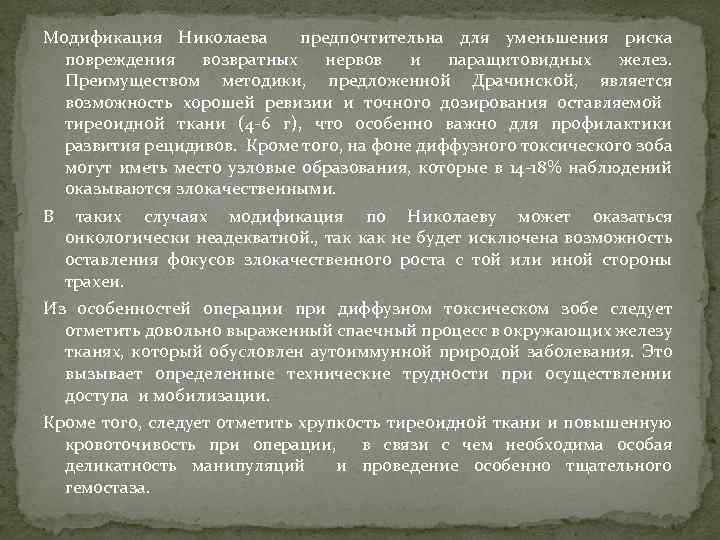 Модификация Николаева предпочтительна для уменьшения риска повреждения возвратных нервов и паращитовидных желез. Преимуществом методики, предложенной Драчинской, является возможность хорошей ревизии и точного дозирования оставляемой тиреоидной ткани (4-6 г), что особенно важно для профилактики развития рецидивов. Кроме того, на фоне диффузного токсического зоба могут иметь место узловые образования, которые в 14-18% наблюдений оказываются злокачественными.

В таких случаях модификация по Николаеву может оказаться онкологически неадекватной., так как не будет исключена возможность оставления фокусов злокачественного роста с той или иной стороны трахеи.

Из особенностей операции при диффузном токсическом зобе следует отметить довольно выраженный спаечный процесс в окружающих железу тканях, который обусловлен аутоиммунной природой заболевания. Это вызывает определенные технические трудности при осуществлении доступа и мобилизации.

Кроме того, следует отметить хрупкость тиреоидной ткани и повышенную кровоточивость при операции, в связи с чем необходима особая деликатность манипуляций и проведение особенно тщательного гемостаза.